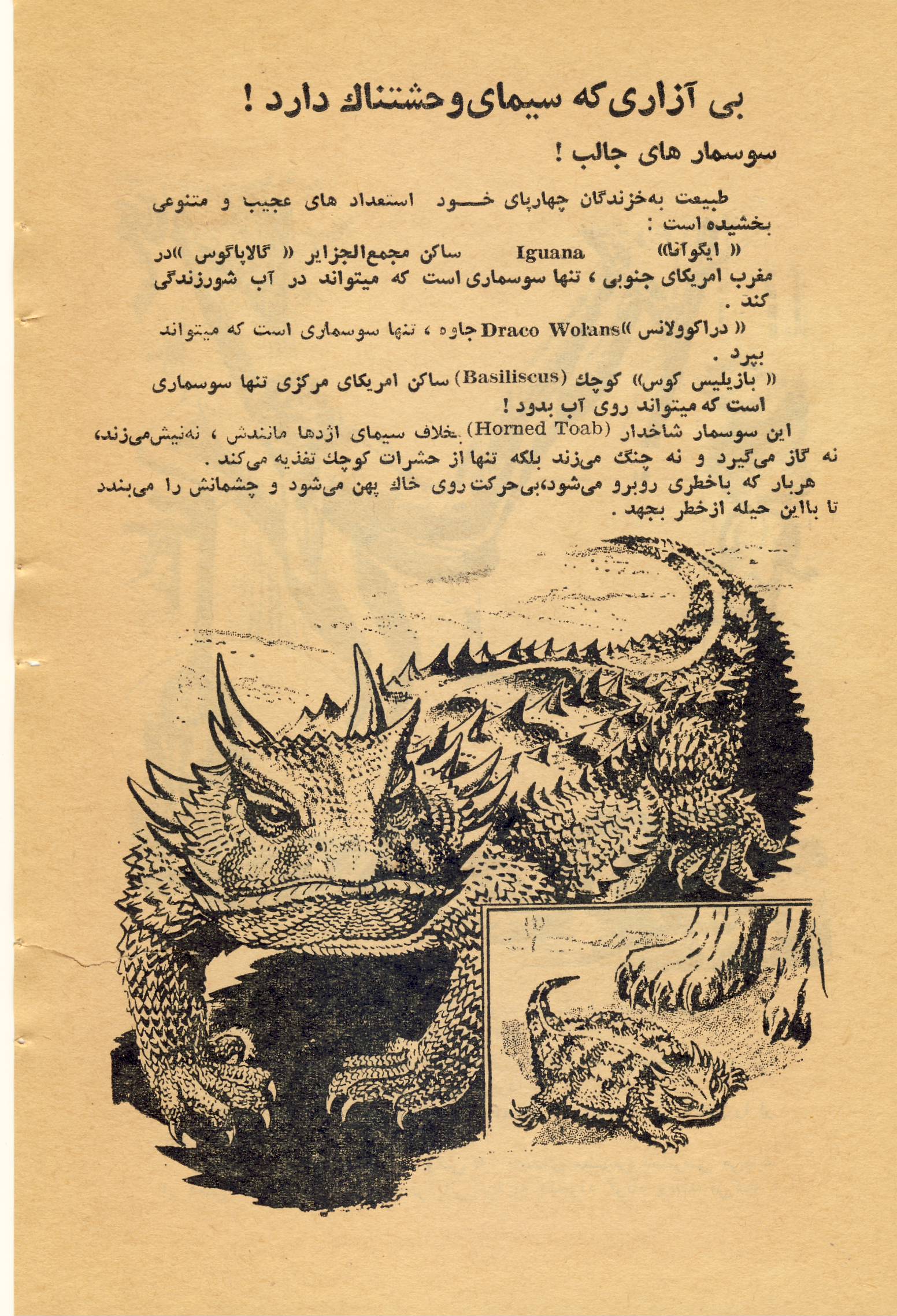 بی آزاری که سیمای وحشتناك دارد !

سوسمار های جالب !

طبیعت به‌خزندگان چهارپای خود استعداد های عجیب و متنوعی بخشیده است :

« ایگوآنا» Iguana ساکن مجمع‌الجزایر « گالاپاگوس »در مغرب امریکای جنوبی ، تنها سوسماری است که میتواند در آب شورزندگی کند .

« دراکوولانس »Draco Wolans جاوه ، تنها سوسماری است که میتواند بپرد .

« بازیلیس کوس» کوچك (Basiliscus) ساکن امریکای مرکزی تنها سوسماری است که میتواند روی آب بدود !

این سوسمار شاخدار (Horned Toab) بخلاف سیمای اژدها مانندش ، نه‌نیش‌می‌زند، نه گاز می‌گیرد و نه چنگ می‌زند بلکه تنها از حشرات کوچك تغذیه می‌کند .

هربار که باخطری روبرو می‌شود،بی‌حرکت روی خاك پهن می‌شود و چشمانش را می‌بندد تا بااین حیله ازخطر بجهد .